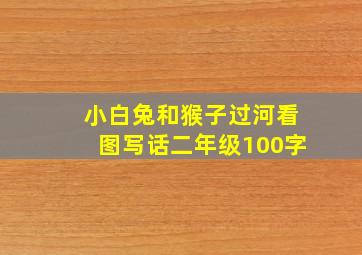 小白兔和猴子过河看图写话二年级100字